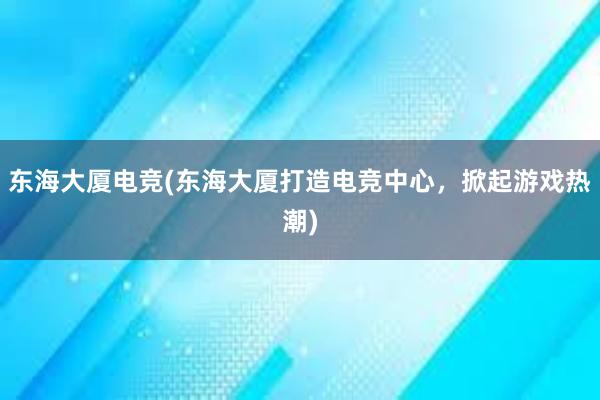 东海大厦电竞(东海大厦打造电竞中心，掀起游戏热潮)